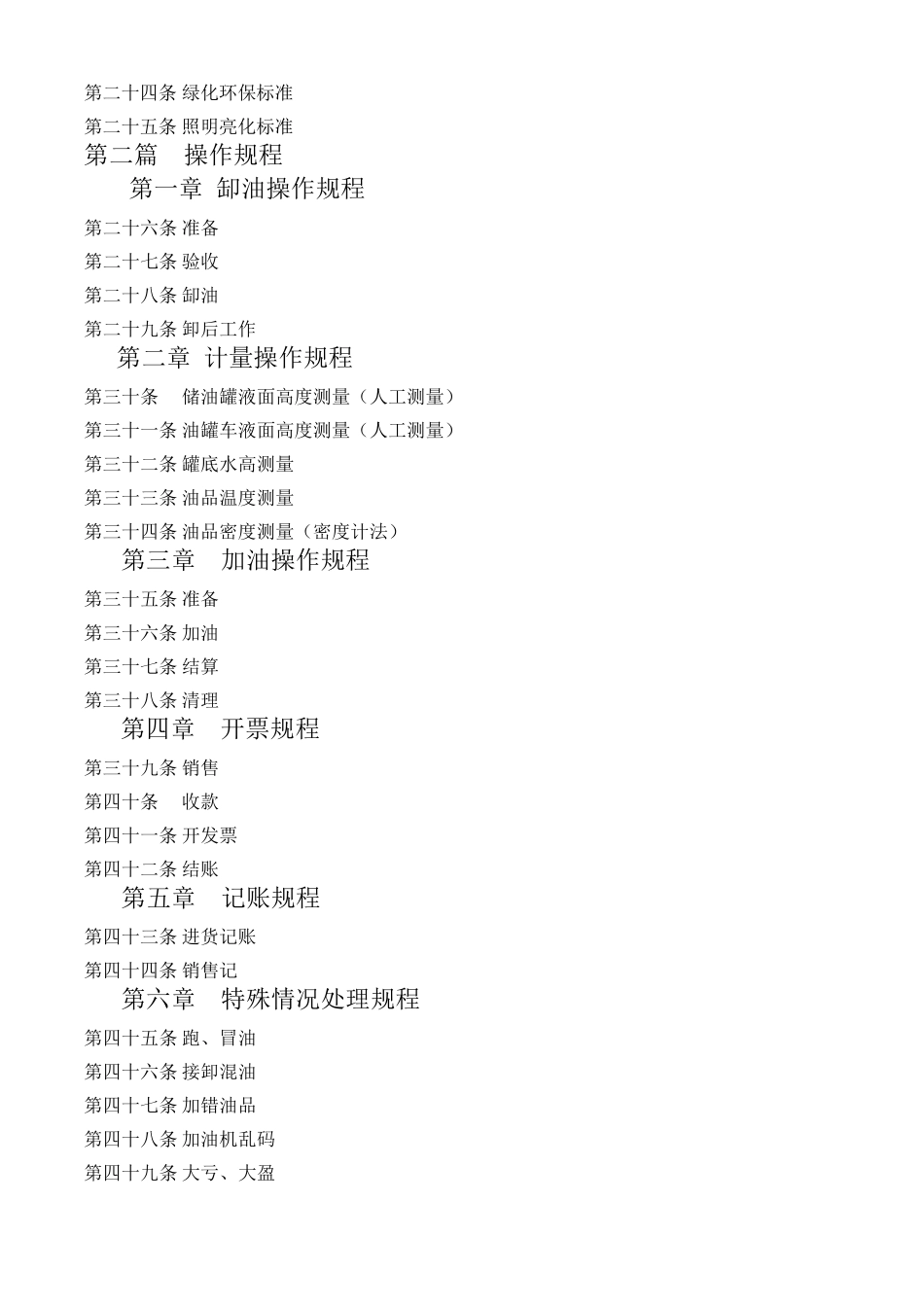 第二十四条 绿化环保标准

第二十五条 照明亮化标准

第二篇　操作规程

第一章 卸油操作规程

第二十六条 准备

第二十七条 验收

第二十八条 卸油

第二十九条 卸后工作

第二章 计量操作规程

第三十条　储油罐液面高度测量（人工测量）

第三十一条 油罐车液面高度测量（人工测量）

第三十二条 罐底水高测量

第三十三条 油品温度测量

第三十四条 油品密度测量（密度计法）

第三章　加油操作规程

第三十五条 准备

第三十六条 加油

第三十七条 结算

第三十八条 清理

第四章　开票规程

第三十九条 销售

第四十条　收款

第四十一条 开发票

第四十二条 结账

第五章　记账规程

第四十三条 进货记账

第四十四条 销售记

第六章　特殊情况处理规程

第四十五条 跑、冒油

第四十六条 接卸混油

第四十七条 加错油品

第四十八条 加油机乱码

第四十九条 大亏、大盈